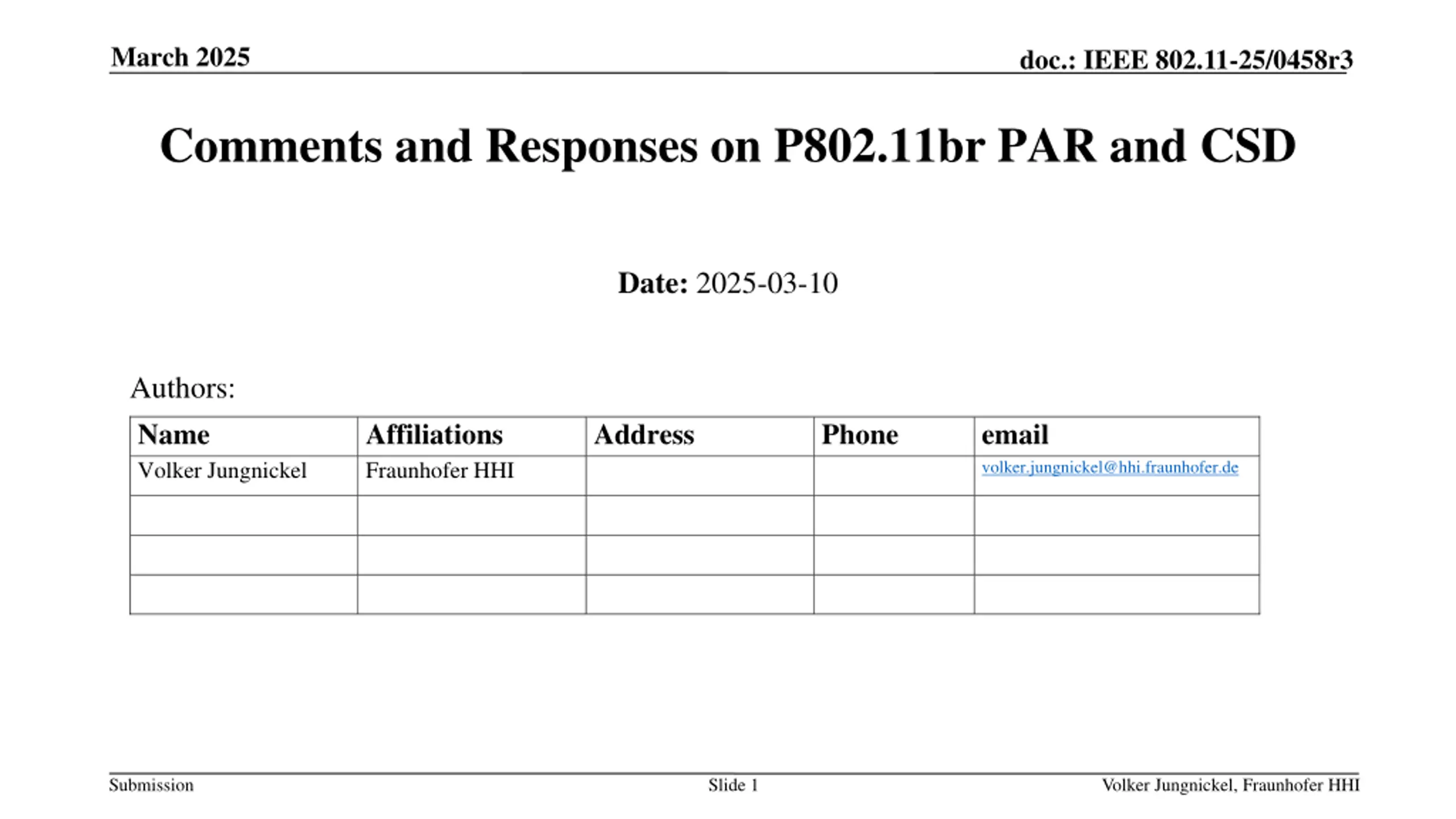 March 2025

doc.: IEEE 802.11-25/0458r3

Comments and Responses on P802.11br PAR and CSD

Date: 2025-03-10

Authors:

| Name | Affiliations | Address | Phone | email |
|---|---|---|---|---|
| Volker Jungnickel | Fraunhofer HHI | | | volker.jungnickel@hhi.fraunhofer.de |
| | | | | |
| | | | | |
| | | | | |

Submission

Slide 1

Volker Jungnickel, Fraunhofer HHI